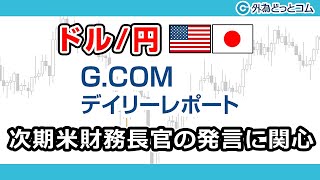 外為どっとコム

ドル/円

G.COM
デイリーレポート

次期米財務長官の発言に関心